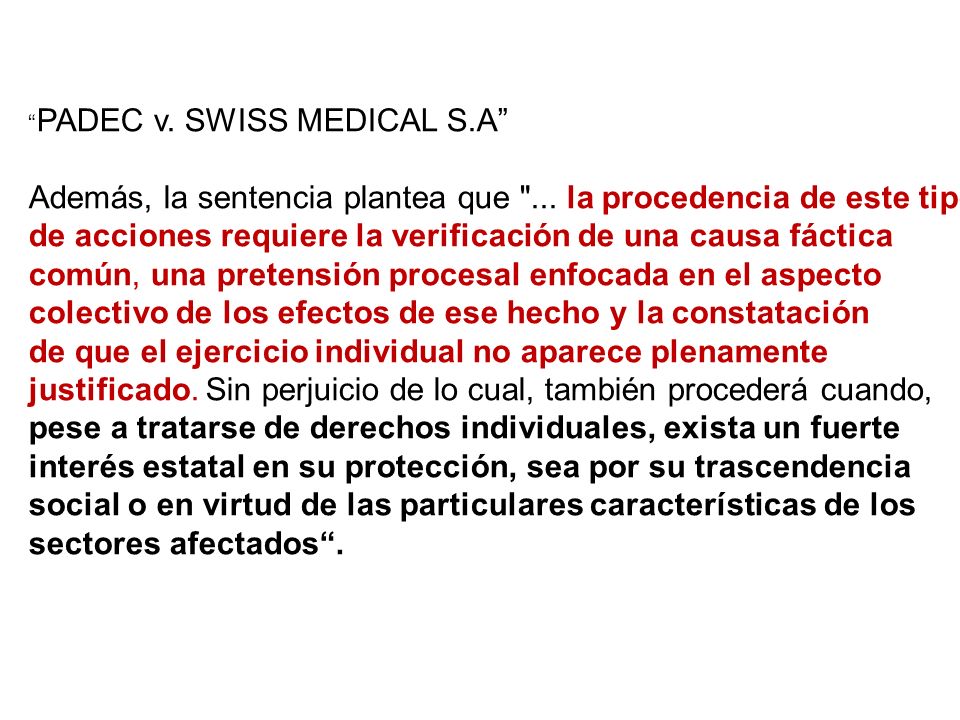 “PADEC v. SWISS MEDICAL S.A”

Además, la sentencia plantea que "... la procedencia de este tip de acciones requiere la verificación de una causa fáctica común, una pretensión procesal enfocada en el aspecto colectivo de los efectos de ese hecho y la constatación de que el ejercicio individual no aparece plenamente justificado. Sin perjuicio de lo cual, también procederá cuando, pese a tratarse de derechos individuales, exista un fuerte interés estatal en su protección, sea por su trascendencia social o en virtud de las particulares características de los sectores afectados“.